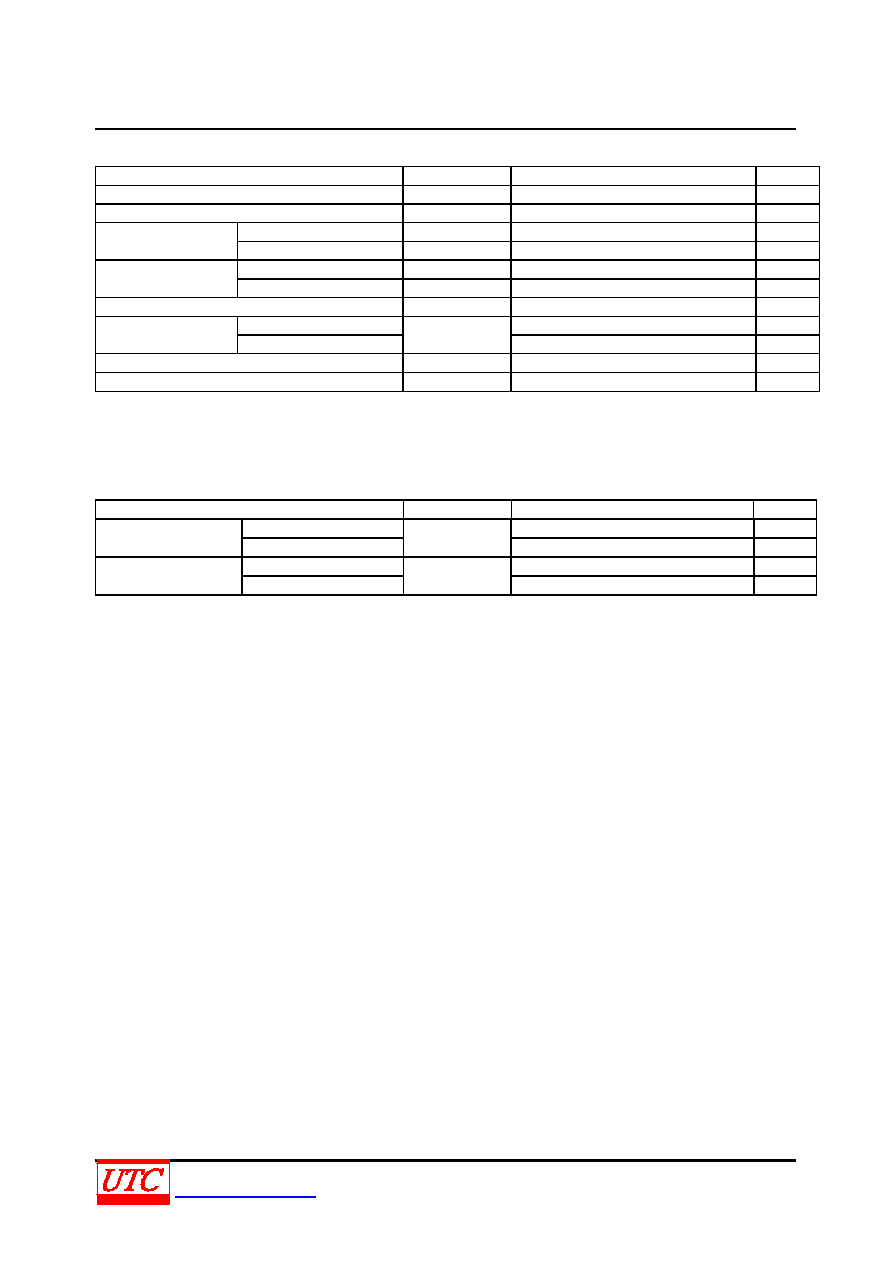 UTC